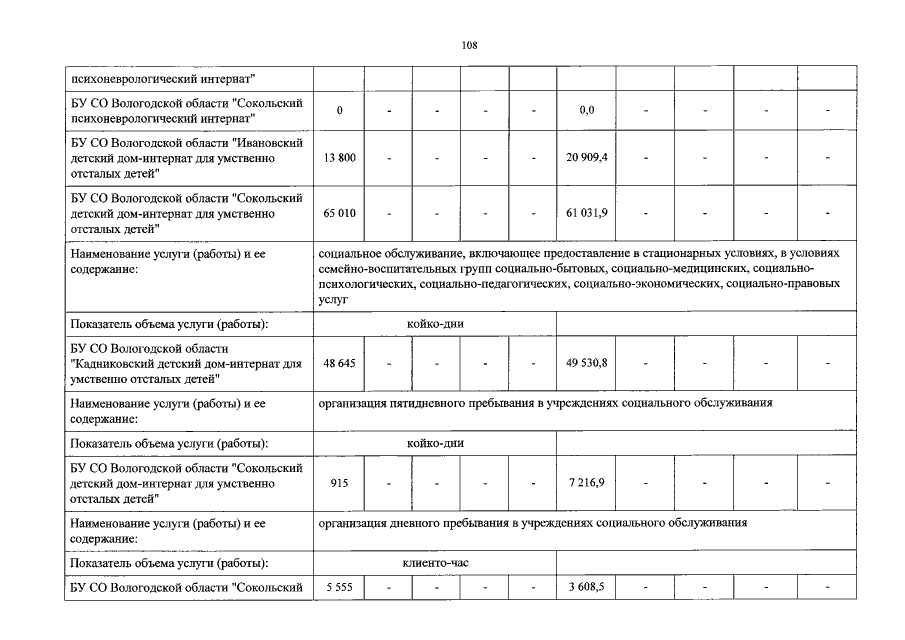 108

| психоневрологический интернат" | | | | | | | | | | |
|---|---|---|---|---|---|---|---|---|---|---|
| БУ СО Вологодской области "Сокольский психоневрологический интернат" | 0 | - | - | - | - | 0,0 | - | - | - | - |
| БУ СО Вологодской области "Ивановский детский дом-интернат для умственно отсталых детей" | 13 800 | - | - | - | - | 20 909,4 | - | - | - | - |
| БУ СО Вологодской области "Сокольский детский дом-интернат для умственно отсталых детей" | 65 010 | - | - | - | - | 61 031,9 | - | - | - | - |
| Наименование услуги (работы) и ее содержание: | социальное обслуживание, включающее предоставление в стационарных условиях, в условиях семейно-воспитательных групп социально-бытовых, социально-медицинских, социально-психологических, социально-педагогических, социально-экономических, социально-правовых услуг | | | | | | | | | |
| Показатель объема услуги (работы): | койко-дни | | | | | | | | | |
| БУ СО Вологодской области "Кадниковский детский дом-интернат для умственно отсталых детей" | 48 645 | - | - | - | - | 49 530,8 | - | - | - | - |
| Наименование услуги (работы) и ее содержание: | организация пятидневного пребывания в учреждениях социального обслуживания | | | | | | | | | |
| Показатель объема услуги (работы): | койко-дни | | | | | | | | | |
| БУ СО Вологодской области "Сокольский детский дом-интернат для умственно отсталых детей" | 915 | - | - | - | - | 7 216,9 | - | - | - | - |
| Наименование услуги (работы) и ее содержание: | организация дневного пребывания в учреждениях социального обслуживания | | | | | | | | | |
| Показатель объема услуги (работы): | клиенто-час | | | | | | | | | |
| БУ СО Вологодской области "Сокольский | 5 555 | - | - | - | - | 3 608,5 | - | - | - | - |